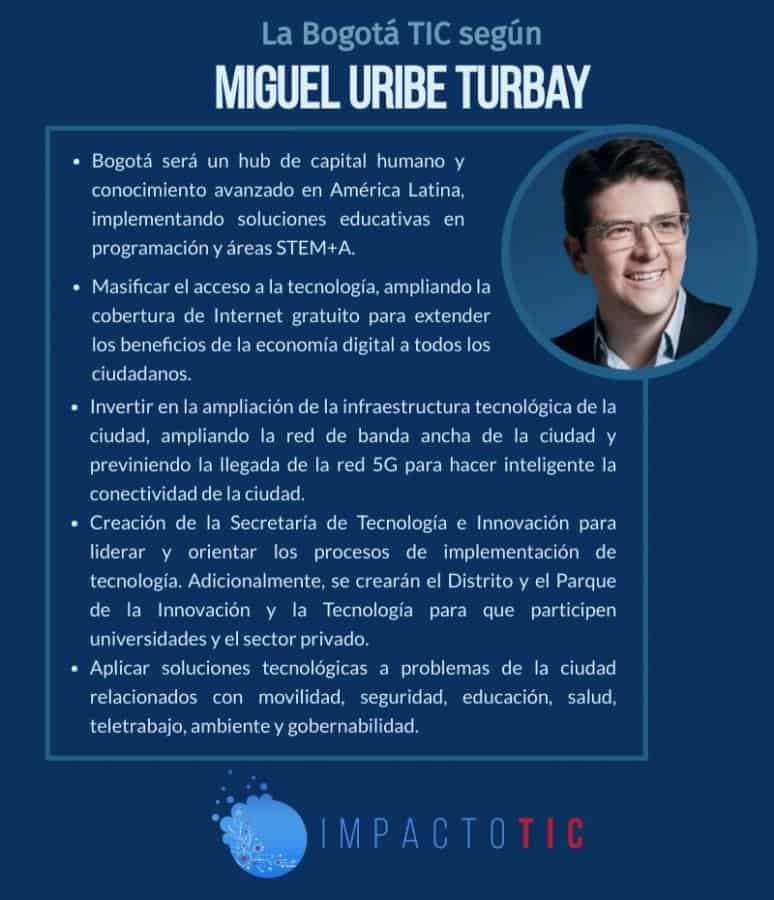 La Bogotá TIC según

MIGUEL URIBE TURBAY

• Bogotá será un hub de capital humano y conocimiento avanzado en América Latina, implementando soluciones educativas en programación y áreas STEM+A.

• Masificar el acceso a la tecnología, ampliando la cobertura de Internet gratuito para extender los beneficios de la economía digital a todos los ciudadanos.

• Invertir en la ampliación de la infraestructura tecnológica de la ciudad, ampliando la red de banda ancha de la ciudad y previniendo la llegada de la red 5G para hacer inteligente la conectividad de la ciudad.

• Creación de la Secretaría de Tecnología e Innovación para liderar y orientar los procesos de implementación de tecnología. Adicionalmente, se crearán el Distrito y el Parque de la Innovación y la Tecnología para que participen universidades y el sector privado.

• Aplicar soluciones tecnológicas a problemas de la ciudad relacionados con movilidad, seguridad, educación, salud, teletrabajo, ambiente y gobernabilidad.

IMPACTOTIC